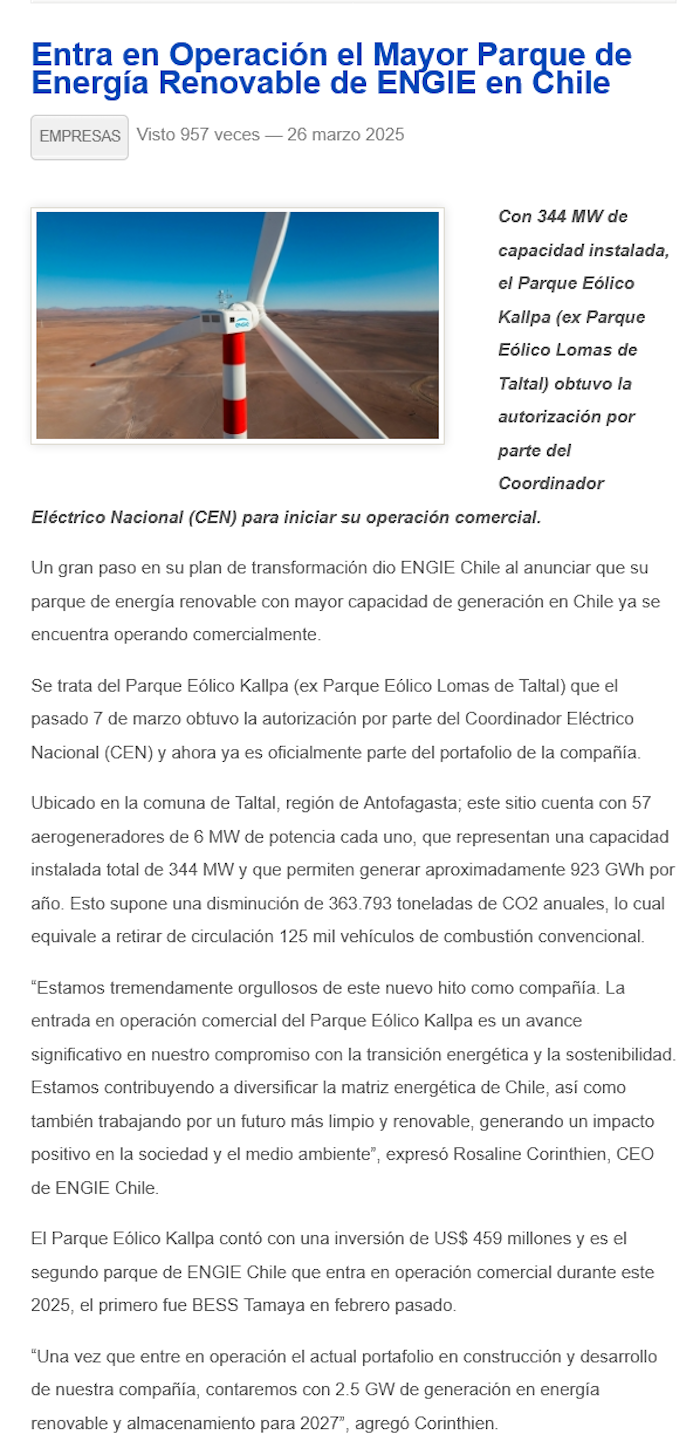 Entra en Operación el Mayor Parque de Energía Renovable de ENGIE en Chile

EMPRESAS Visto 957 veces — 26 marzo 2025

Con 344 MW de capacidad instalada, el Parque Eólico Kallpa (ex Parque Eólico Lomas de Taltal) obtuvo la autorización por parte del Coordinador Eléctrico Nacional (CEN) para iniciar su operación comercial.

Un gran paso en su plan de transformación dio ENGIE Chile al anunciar que su parque de energía renovable con mayor capacidad de generación en Chile ya se encuentra operando comercialmente.

Se trata del Parque Eólico Kallpa (ex Parque Eólico Lomas de Taltal) que el pasado 7 de marzo obtuvo la autorización por parte del Coordinador Eléctrico Nacional (CEN) y ahora ya es oficialmente parte del portafolio de la compañía.

Ubicado en la comuna de Taltal, región de Antofagasta; este sitio cuenta con 57 aerogeneradores de 6 MW de potencia cada uno, que representan una capacidad instalada total de 344 MW y que permiten generar aproximadamente 923 GWh por año. Esto supone una disminución de 363.793 toneladas de CO2 anuales, lo cual equivale a retirar de circulación 125 mil vehículos de combustión convencional.

“Estamos tremendamente orgullosos de este nuevo hito como compañía. La entrada en operación comercial del Parque Eólico Kallpa es un avance significativo en nuestro compromiso con la transición energética y la sostenibilidad. Estamos contribuyendo a diversificar la matriz energética de Chile, así como también trabajando por un futuro más limpio y renovable, generando un impacto positivo en la sociedad y el medio ambiente”, expresó Rosaline Corinthien, CEO de ENGIE Chile.

El Parque Eólico Kallpa contó con una inversión de US$ 459 millones y es el segundo parque de ENGIE Chile que entra en operación comercial durante este 2025, el primero fue BESS Tamaya en febrero pasado.

“Una vez que entre en operación el actual portafolio en construcción y desarrollo de nuestra compañía, contaremos con 2.5 GW de generación en energía renovable y almacenamiento para 2027”, agregó Corinthien.